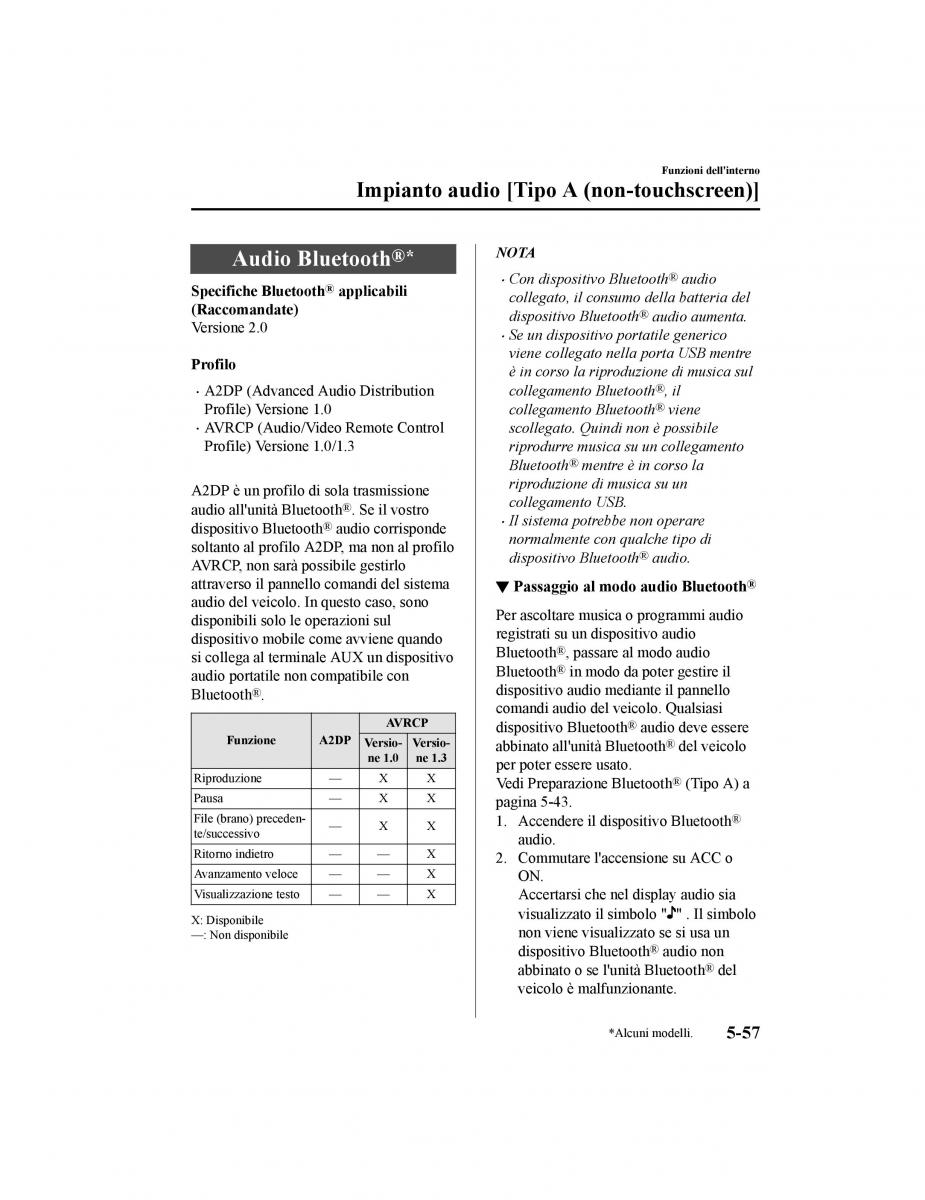 Funzioni dell'interno

Impianto audio [Tipo A (non-touchscreen)]

Audio Bluetooth®*

Specifiche Bluetooth® applicabili (Raccomandate)
Versione 2.0

Profilo

· A2DP (Advanced Audio Distribution Profile) Versione 1.0
· AVRCP (Audio/Video Remote Control Profile) Versione 1.0/1.3

A2DP è un profilo di sola trasmissione audio all'unità Bluetooth®. Se il vostro dispositivo Bluetooth® audio corrisponde soltanto al profilo A2DP, ma non al profilo AVRCP, non sarà possibile gestirlo attraverso il pannello comandi del sistema audio del veicolo. In questo caso, sono disponibili solo le operazioni sul dispositivo mobile come avviene quando si collega al terminale AUX un dispositivo audio portatile non compatibile con Bluetooth®.

| Funzione | A2DP | AVRCP Versione 1.0 | AVRCP Versione 1.3 |
|---|---|---|---|
| Riproduzione | — | X | X |
| Pausa | — | X | X |
| File (brano) precedente/successivo | — | X | X |
| Ritorno indietro | — | — | X |
| Avanzamento veloce | — | — | X |
| Visualizzazione testo | — | — | X |

X: Disponibile
—: Non disponibile

NOTA

· Con dispositivo Bluetooth® audio collegato, il consumo della batteria del dispositivo Bluetooth® audio aumenta.
· Se un dispositivo portatile generico viene collegato nella porta USB mentre è in corso la riproduzione di musica sul collegamento Bluetooth®, il collegamento Bluetooth® viene scollegato. Quindi non è possibile riprodurre musica su un collegamento Bluetooth® mentre è in corso la riproduzione di musica su un collegamento USB.
· Il sistema potrebbe non operare normalmente con qualche tipo di dispositivo Bluetooth® audio.

▼ Passaggio al modo audio Bluetooth®

Per ascoltare musica o programmi audio registrati su un dispositivo audio Bluetooth®, passare al modo audio Bluetooth® in modo da poter gestire il dispositivo audio mediante il pannello comandi audio del veicolo. Qualsiasi dispositivo Bluetooth® audio deve essere abbinato all'unità Bluetooth® del veicolo per poter essere usato.
Vedi Preparazione Bluetooth® (Tipo A) a pagina 5-43.

1. Accendere il dispositivo Bluetooth® audio.
2. Commutare l'accensione su ACC o ON.
Accertarsi che nel display audio sia visualizzato il simbolo "♪" . Il simbolo non viene visualizzato se si usa un dispositivo Bluetooth® audio non abbinato o se l'unità Bluetooth® del veicolo è malfunzionante.

*Alcuni modelli. 5-57